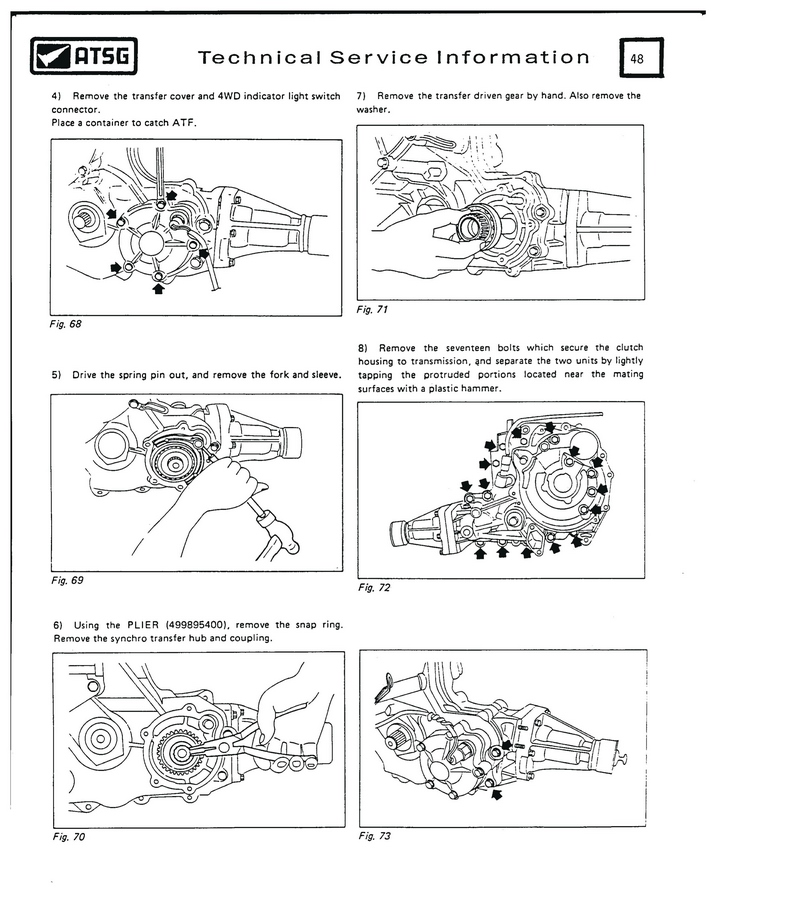 ATSG

Technical Service Information

48

4) Remove the transfer cover and 4WD indicator light switch connector.
Place a container to catch ATF.

Fig. 68

5) Drive the spring pin out, and remove the fork and sleeve.

Fig. 69

6) Using the PLIER (499895400), remove the snap ring. Remove the synchro transfer hub and coupling.

Fig. 70

7) Remove the transfer driven gear by hand. Also remove the washer.

Fig. 71

8) Remove the seventeen bolts which secure the clutch housing to transmission, and separate the two units by lightly tapping the protruded portions located near the mating surfaces with a plastic hammer.

Fig. 72

Fig. 73